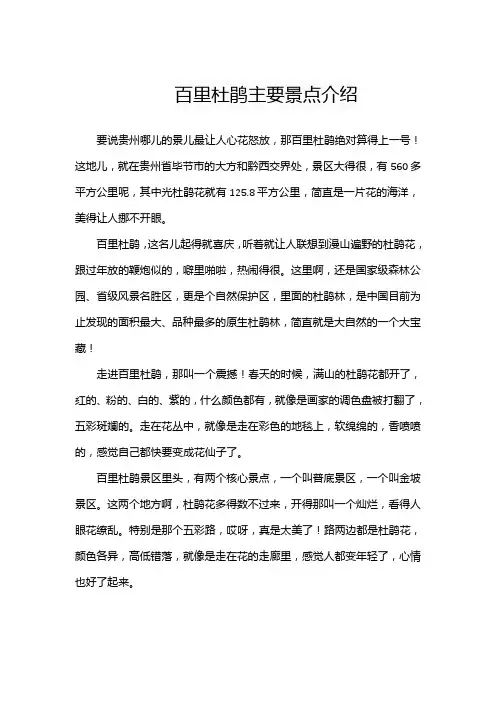 百里杜鹃主要景点介绍

要说贵州哪儿的景儿最让人心花怒放，那百里杜鹃绝对算得上一号！这地儿，就在贵州省毕节市的大方和黔西交界处，景区大得很，有 560 多平方公里呢，其中光杜鹃花就有 125.8 平方公里，简直是一片花的海洋，美得让人挪不开眼。

百里杜鹃，这名儿起得就喜庆，听着就让人联想到漫山遍野的杜鹃花，跟过年放的鞭炮似的，噼里啪啦，热闹得很。这里啊，还是国家级森林公园、省级风景名胜区，更是个自然保护区，里面的杜鹃林，是中国目前为止发现的面积最大、品种最多的原生杜鹃林，简直就是大自然的一个大宝藏！

走进百里杜鹃，那叫一个震撼！春天的时候，满山的杜鹃花都开了，红的、粉的、白的、紫的，什么颜色都有，就像是画家的调色盘被打翻了，五彩斑斓的。走在花丛中，就像是走在彩色的地毯上，软绵绵的，香喷喷的，感觉自己都快要变成花仙子了。

百里杜鹃景区里头，有两个核心景点，一个叫普底景区，一个叫金坡景区。这两个地方啊，杜鹃花多得数不过来，开得那叫一个灿烂，看得人眼花缭乱。特别是那个五彩路，哎呀，真是太美了！路两边都是杜鹃花，颜色各异，高低错落，就像是走在花的走廊里，感觉人都变年轻了，心情也好了起来。